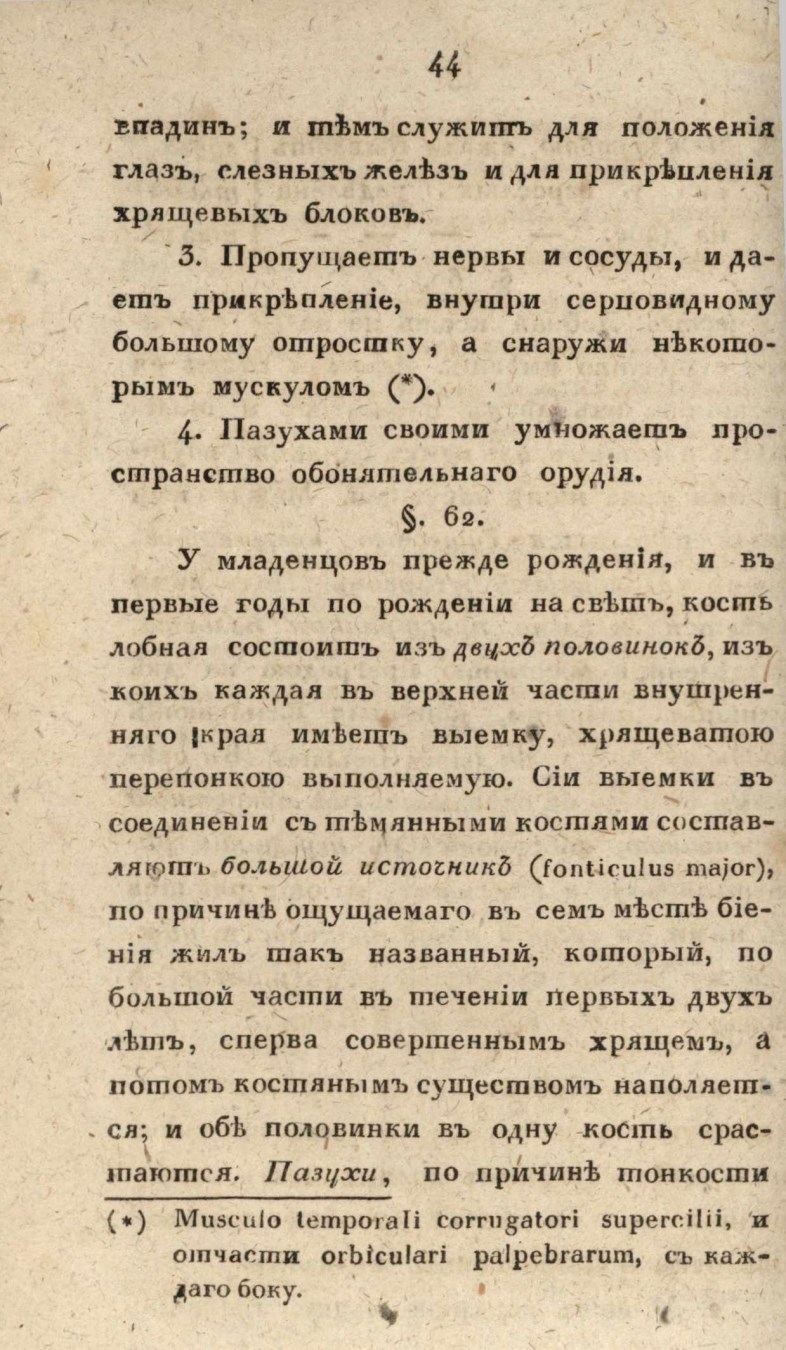 44

впадинъ; и тѣмъ служитъ для положенія глазъ, слезныхъ желѣзъ и для прикрѣпленія хрящевыхъ блоковъ.

3. Пропущаетъ нервы и сосуды, и даетъ прикрѣпленіе, внутри серповидному большому отростку, а снаружи нѣкоторымъ мускуломъ (*).

4. Пазухами своими умножаетъ пространство обонятельнаго орудія.

§. 62.

У младенцовъ прежде рожденія, и въ первые годы по рожденіи на свѣтъ, кость лобная состоитъ изъ двухъ половинокъ, изъ коихъ каждая въ верхней части внутренняго края имѣетъ выемку, хрящеватою перепонкою выполняемую. Сіи выемки въ соединеніи съ тѣмянными костями составляютъ большой источникъ (fonticulus major), по причинѣ ощущаемаго въ семъ мѣстѣ біенія жилъ такъ названный, который, по большой части въ теченіи первыхъ двухъ лѣтъ, сперва совершеннымъ хрящемъ, а потомъ костянымъ существомъ наполяется; и обѣ половинки въ одну кость срастаются. Пазухи, по причинѣ тонкости

(*) Musculo temporali corrugatori supercilii, и отчасти orbiculari palpebrarum, съ каждаго боку.